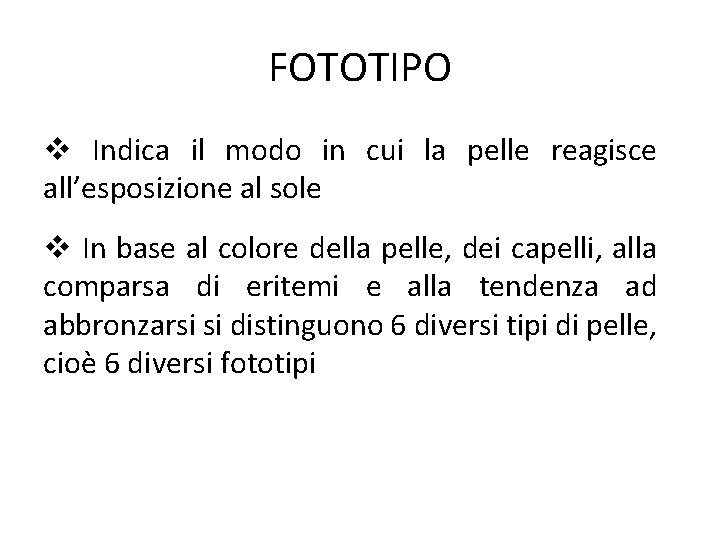 FOTOTIPO

❖ Indica il modo in cui la pelle reagisce all'esposizione al sole

❖ In base al colore della pelle, dei capelli, alla comparsa di eritemi e alla tendenza ad abbronzarsi si distinguono 6 diversi tipi di pelle, cioè 6 diversi fototipi